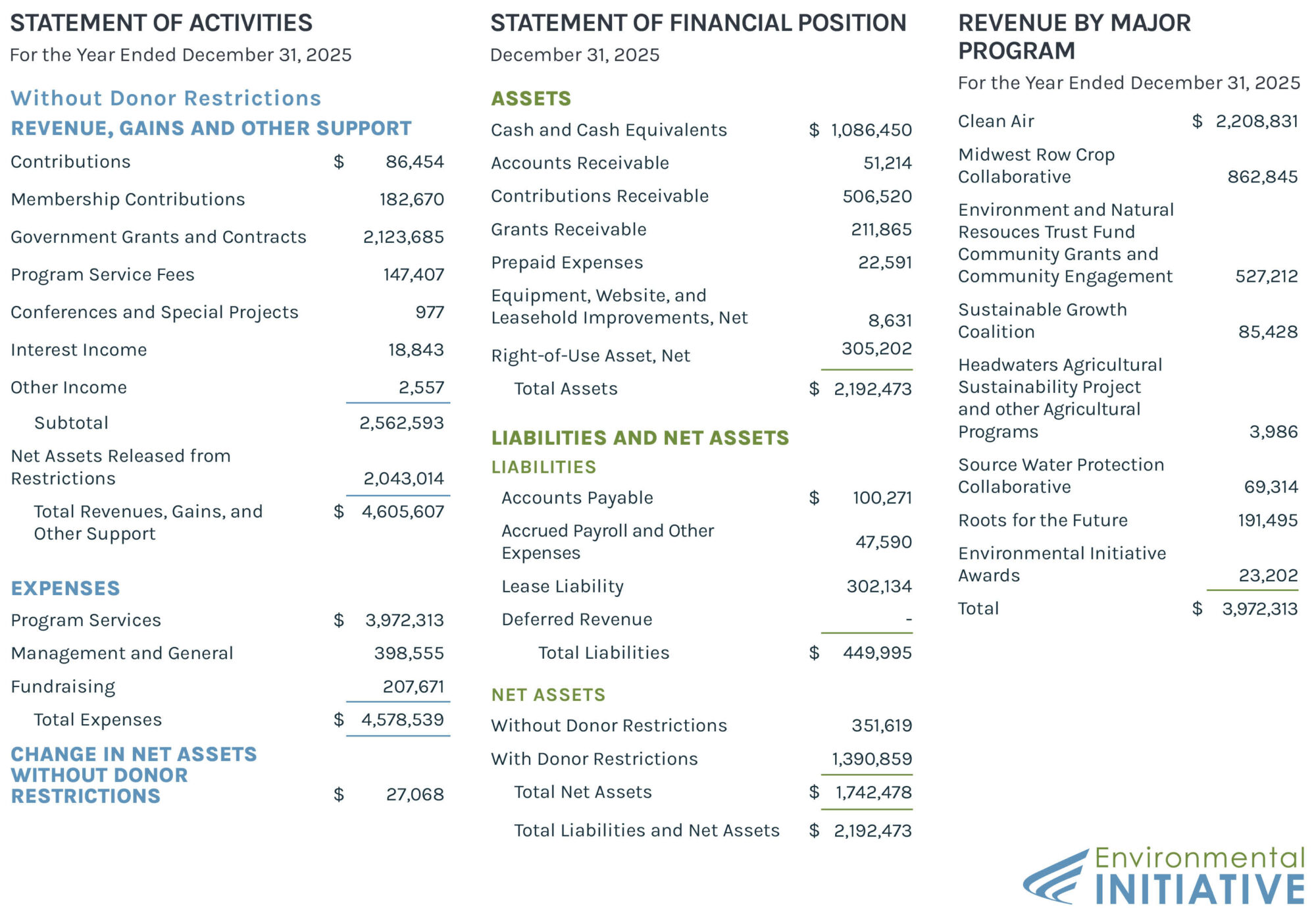 STATEMENT OF ACTIVITIES
For the Year Ended December 31, 2025

Without Donor Restrictions
REVENUE, GAINS AND OTHER SUPPORT

Contributions $ 86,454
Membership Contributions 182,670
Government Grants and Contracts 2,123,685
Program Service Fees 147,407
Conferences and Special Projects 977
Interest Income 18,843
Other Income 2,557
Subtotal 2,562,593
Net Assets Released from Restrictions 2,043,014
Total Revenues, Gains, and Other Support $ 4,605,607

EXPENSES
Program Services $ 3,972,313
Management and General 398,555
Fundraising 207,671
Total Expenses $ 4,578,539

CHANGE IN NET ASSETS WITHOUT DONOR RESTRICTIONS $ 27,068

STATEMENT OF FINANCIAL POSITION
December 31, 2025

ASSETS
Cash and Cash Equivalents $ 1,086,450
Accounts Receivable 51,214
Contributions Receivable 506,520
Grants Receivable 211,865
Prepaid Expenses 22,591
Equipment, Website, and Leasehold Improvements, Net 8,631
Right-of-Use Asset, Net 305,202
Total Assets $ 2,192,473

LIABILITIES AND NET ASSETS
LIABILITIES
Accounts Payable $ 100,271
Accrued Payroll and Other Expenses 47,590
Lease Liability 302,134
Deferred Revenue -
Total Liabilities $ 449,995

NET ASSETS
Without Donor Restrictions 351,619
With Donor Restrictions 1,390,859
Total Net Assets $ 1,742,478
Total Liabilities and Net Assets $ 2,192,473

REVENUE BY MAJOR PROGRAM
For the Year Ended December 31, 2025

Clean Air $ 2,208,831
Midwest Row Crop Collaborative 862,845
Environment and Natural Resouces Trust Fund Community Grants and Community Engagement 527,212
Sustainable Growth Coalition 85,428
Headwaters Agricultural Sustainability Project and other Agricultural Programs 3,986
Source Water Protection Collaborative 69,314
Roots for the Future 191,495
Environmental Initiative Awards 23,202
Total $ 3,972,313

Environmental
INITIATIVE